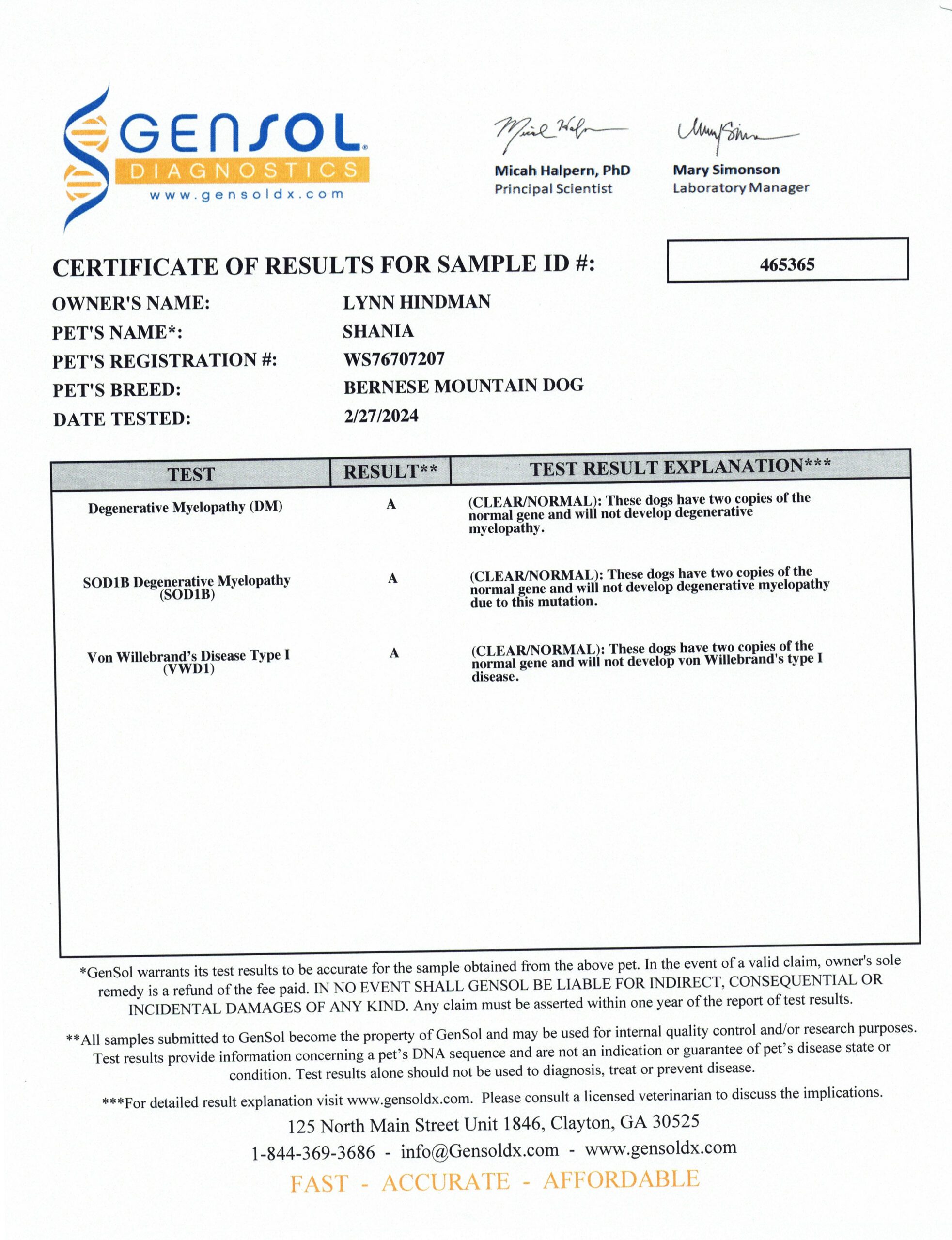 GENSOL
DIAGNOSTICS
www.gensoldx.com

Micah Halpern, PhD
Principal Scientist

Mary Simonson
Laboratory Manager

CERTIFICATE OF RESULTS FOR SAMPLE ID #: 465365

OWNER'S NAME: LYNN HINDMAN
PET'S NAME*: SHANIA
PET'S REGISTRATION #: WS76707207
PET'S BREED: BERNESE MOUNTAIN DOG
DATE TESTED: 2/27/2024

| TEST | RESULT** | TEST RESULT EXPLANATION*** |
|---|---|---|
| Degenerative Myelopathy (DM) | A | (CLEAR/NORMAL): These dogs have two copies of the normal gene and will not develop degenerative myelopathy. |
| SOD1B Degenerative Myelopathy (SOD1B) | A | (CLEAR/NORMAL): These dogs have two copies of the normal gene and will not develop degenerative myelopathy due to this mutation. |
| Von Willebrand's Disease Type I (VWD1) | A | (CLEAR/NORMAL): These dogs have two copies of the normal gene and will not develop von Willebrand's type I disease. |

*GenSol warrants its test results to be accurate for the sample obtained from the above pet. In the event of a valid claim, owner's sole remedy is a refund of the fee paid. IN NO EVENT SHALL GENSOL BE LIABLE FOR INDIRECT, CONSEQUENTIAL OR INCIDENTAL DAMAGES OF ANY KIND. Any claim must be asserted within one year of the report of test results.

**All samples submitted to GenSol become the property of GenSol and may be used for internal quality control and/or research purposes. Test results provide information concerning a pet's DNA sequence and are not an indication or guarantee of pet's disease state or condition. Test results alone should not be used to diagnosis, treat or prevent disease.

***For detailed result explanation visit www.gensoldx.com. Please consult a licensed veterinarian to discuss the implications.

125 North Main Street Unit 1846, Clayton, GA 30525
1-844-369-3686 - info@Gensoldx.com - www.gensoldx.com
FAST - ACCURATE - AFFORDABLE